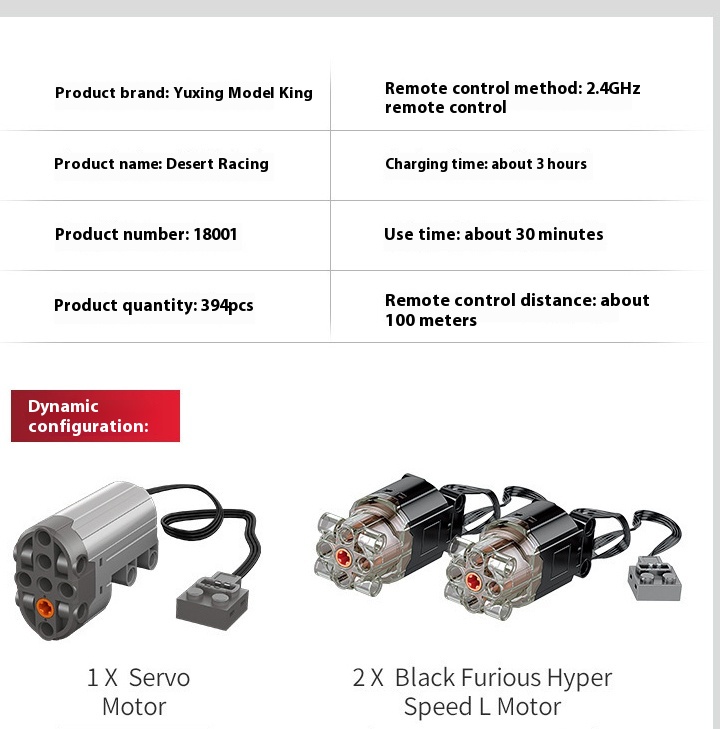 | Product brand: Yuxing Model King | Remote control method: 2.4GHz remote control |
|---|---|
| Product name: Desert Racing | Charging time: about 3 hours |
| Product number: 18001 | Use time: about 30 minutes |
| Product quantity: 394pcs | Remote control distance: about 100 meters |

Dynamic configuration:

1 X Servo Motor

2 X Black Furious Hyper Speed L Motor